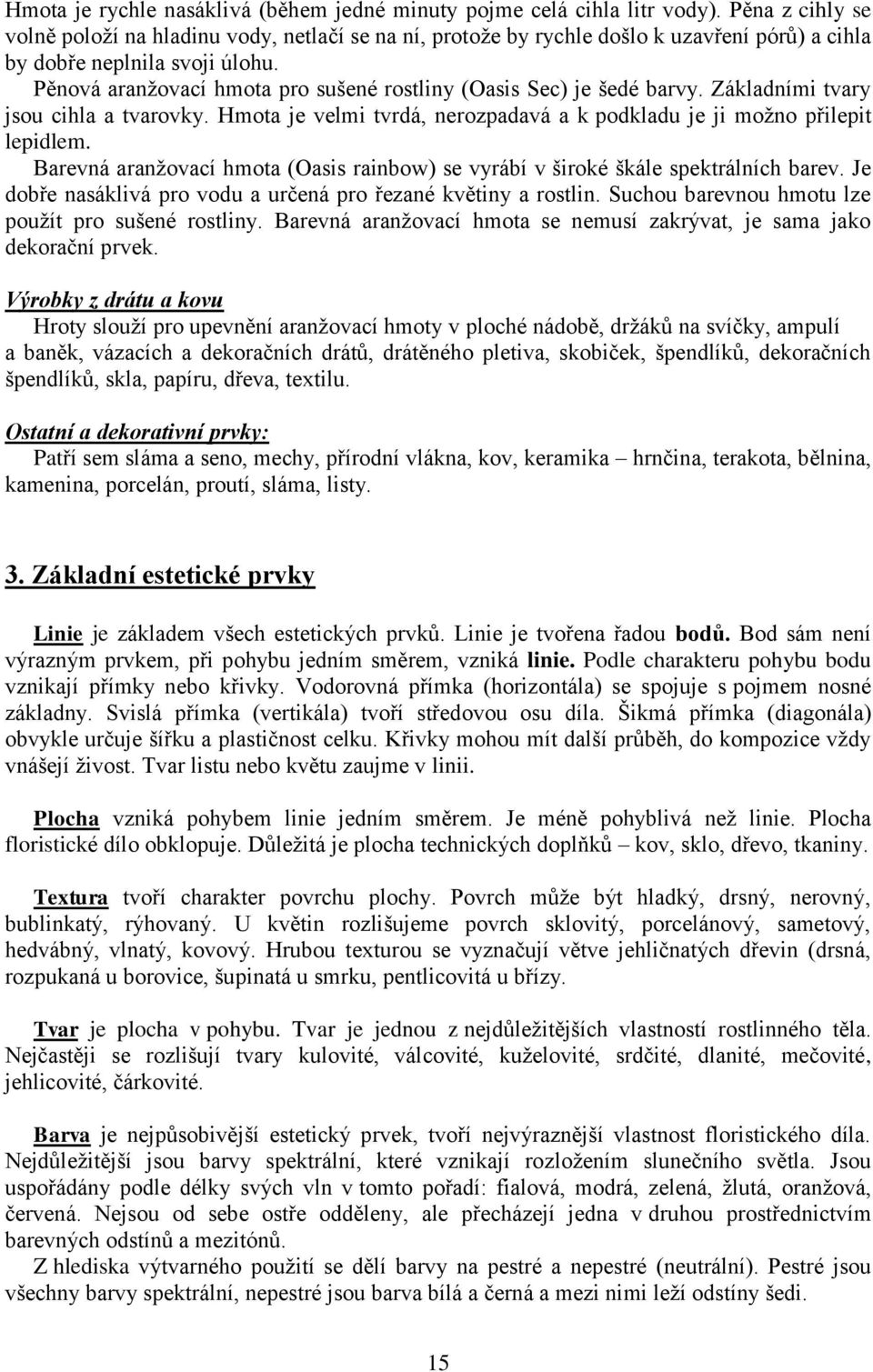 Hmota je rychle nasáklivá (během jedné minuty pojme celá cihla litr vody). Pěna z cihly se volně položí na hladinu vody, netlačí se na ní, protože by rychle došlo k uzavření pórů) a cihla by dobře neplnila svoji úlohu.

Pěnová aranžovací hmota pro sušené rostliny (Oasis Sec) je šedé barvy. Základními tvary jsou cihla a tvarovky. Hmota je velmi tvrdá, nerozpadavá a k podkladu je ji možno přilepit lepidlem.

Barevná aranžovací hmota (Oasis rainbow) se vyrábí v široké škále spektrálních barev. Je dobře nasáklivá pro vodu a určená pro řezané květiny a rostlin. Suchou barevnou hmotu lze použít pro sušené rostliny. Barevná aranžovací hmota se nemusí zakrývat, je sama jako dekorační prvek.

Výrobky z drátu a kovu

Hroty slouží pro upevnění aranžovací hmoty v ploché nádobě, držáků na svíčky, ampulí a baněk, vázacích a dekoračních drátů, drátěného pletiva, skobiček, špendlíků, dekoračních špendlíků, skla, papíru, dřeva, textilu.

Ostatní a dekorativní prvky:

Patří sem sláma a seno, mechy, přírodní vlákna, kov, keramika – hrnčina, terakota, bělnina, kamenina, porcelán, proutí, sláma, listy.

3. Základní estetické prvky

Linie je základem všech estetických prvků. Linie je tvořena řadou bodů. Bod sám není výrazným prvkem, při pohybu jedním směrem, vzniká linie. Podle charakteru pohybu bodu vznikají přímky nebo křivky. Vodorovná přímka (horizontála) se spojuje s pojmem nosné základny. Svislá přímka (vertikála) tvoří středovou osu díla. Šikmá přímka (diagonála) obvykle určuje šířku a plastičnost celku. Křivky mohou mít další průběh, do kompozice vždy vnášejí živost. Tvar listu nebo květu zaujme v linii.

Plocha vzniká pohybem linie jedním směrem. Je méně pohyblivá než linie. Plocha floristické dílo obklopuje. Důležitá je plocha technických doplňků – kov, sklo, dřevo, tkaniny.

Textura tvoří charakter povrchu plochy. Povrch může být hladký, drsný, nerovný, bublinkatý, rýhovaný. U květin rozlišujeme povrch sklovitý, porcelánový, sametový, hedvábný, vlnatý, kovový. Hrubou texturou se vyznačují větve jehličnatých dřevin (drsná, rozpukaná u borovice, šupinatá u smrku, pentlicovitá u břízy.

Tvar je plocha v pohybu. Tvar je jednou z nejdůležitějších vlastností rostlinného těla. Nejčastěji se rozlišují tvary kulovité, válcovité, kuželovité, srdčité, dlanité, mečovité, jehlicovité, čárkovité.

Barva je nejpůsobivější estetický prvek, tvoří nejvýraznější vlastnost floristického díla. Nejdůležitější jsou barvy spektrální, které vznikají rozložením slunečního světla. Jsou uspořádány podle délky svých vln v tomto pořadí: fialová, modrá, zelená, žlutá, oranžová, červená. Nejsou od sebe ostře odděleny, ale přecházejí jedna v druhou prostřednictvím barevných odstínů a mezitónů.

Z hlediska výtvarného použití se dělí barvy na pestré a nepestré (neutrální). Pestré jsou všechny barvy spektrální, nepestré jsou barva bílá a černá a mezi nimi leží odstíny šedi.

15